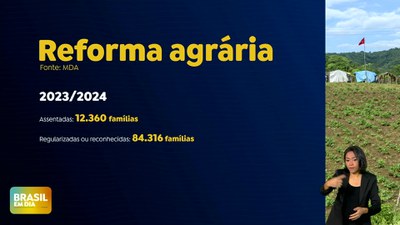 Reforma agrária
Fonte: MDA

2023/2024

Assentadas: 12.360 famílias

Regularizadas ou reconhecidas: 84.316 famílias

BRASIL EM DIA